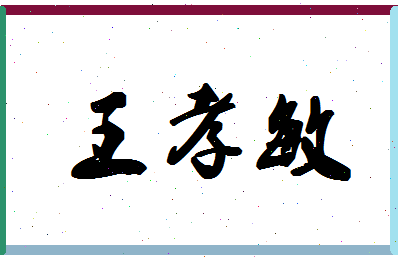 王孝敏